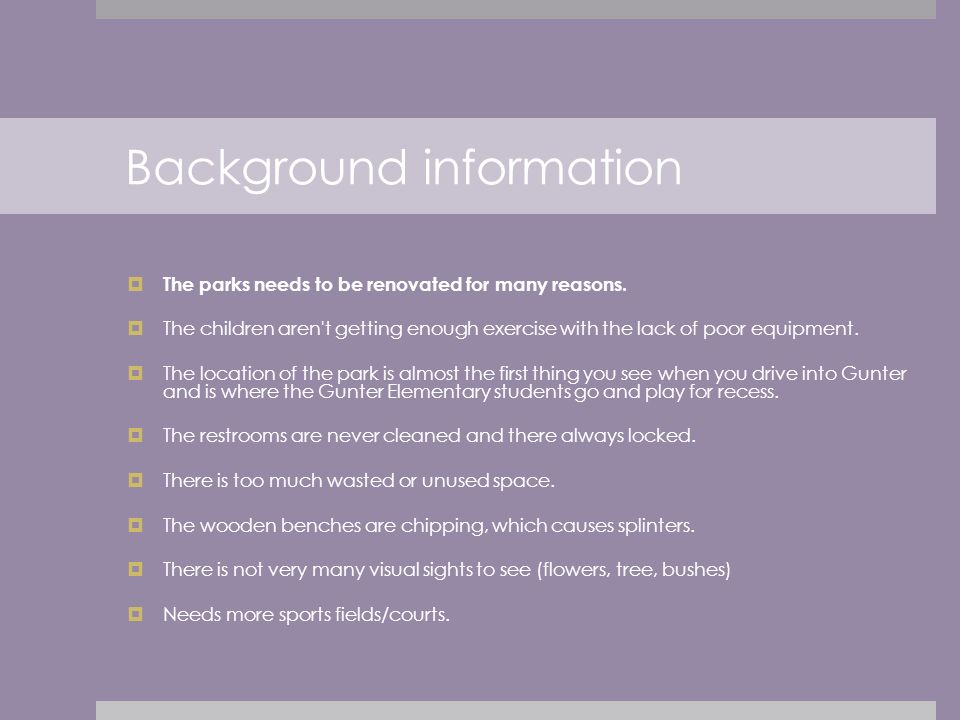 Background information

The parks needs to be renovated for many reasons.

The children aren't getting enough exercise with the lack of poor equipment.

The location of the park is almost the first thing you see when you drive into Gunter and is where the Gunter Elementary students go and play for recess.

The restrooms are never cleaned and there always locked.

There is too much wasted or unused space.

The wooden benches are chipping, which causes splinters.

There is not very many visual sights to see (flowers, tree, bushes)

Needs more sports fields/courts.